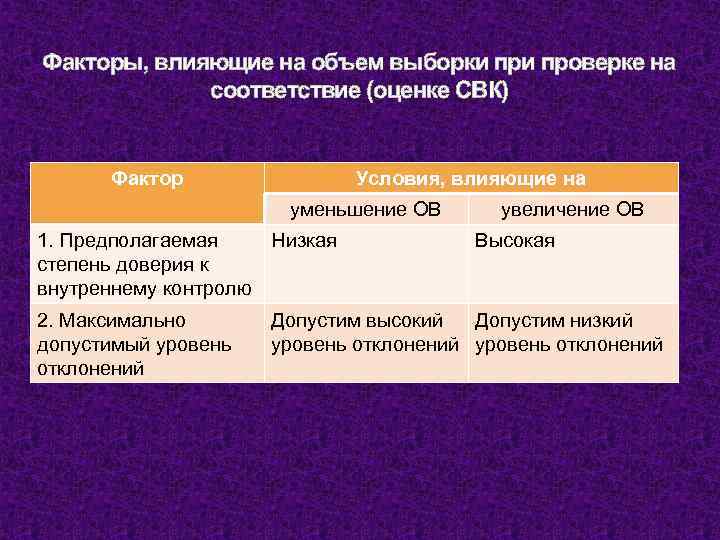 Факторы, влияющие на объем выборки при проверке на соответствие (оценке СВК)

| Фактор | Условия, влияющие на | |
|---|---|---|
| | уменьшение ОВ | увеличение ОВ |
| 1. Предполагаемая степень доверия к внутреннему контролю | Низкая | Высокая |
| 2. Максимально допустимый уровень отклонений | Допустим высокий уровень отклонений | Допустим низкий уровень отклонений |